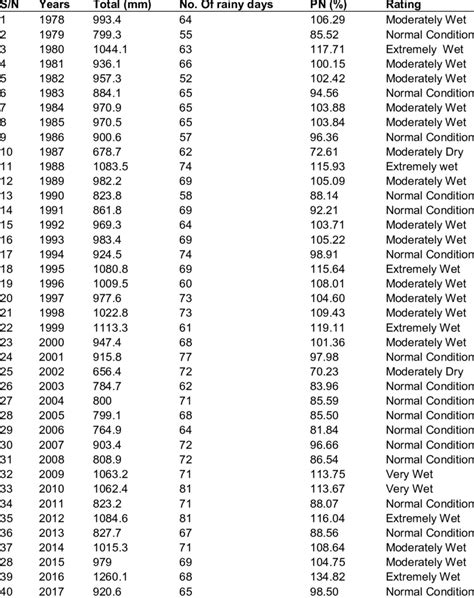 | S/N | Years | Total (mm) | No. Of rainy days | PN (%) | Rating |
|---|---|---|---|---|---|
| 1 | 1978 | 993.4 | 64 | 106.29 | Moderately Wet |
| 2 | 1979 | 799.3 | 55 | 85.52 | Normal Condition |
| 3 | 1980 | 1044.1 | 63 | 117.71 | Extremely Wet |
| 4 | 1981 | 936.1 | 66 | 100.15 | Moderately Wet |
| 5 | 1982 | 957.3 | 52 | 102.42 | Moderately Wet |
| 6 | 1983 | 884.1 | 65 | 94.56 | Normal Condition |
| 7 | 1984 | 970.9 | 65 | 103.88 | Moderately Wet |
| 8 | 1985 | 970.5 | 65 | 103.84 | Moderately Wet |
| 9 | 1986 | 900.6 | 57 | 96.36 | Normal Condition |
| 10 | 1987 | 678.7 | 62 | 72.61 | Moderately Dry |
| 11 | 1988 | 1083.5 | 74 | 115.93 | Extremely wet |
| 12 | 1989 | 982.2 | 69 | 105.09 | Moderately Wet |
| 13 | 1990 | 823.8 | 58 | 88.14 | Normal Condition |
| 14 | 1991 | 861.8 | 69 | 92.21 | Normal Condition |
| 15 | 1992 | 969.3 | 64 | 103.71 | Moderately Wet |
| 16 | 1993 | 983.4 | 69 | 105.22 | Moderately Wet |
| 17 | 1994 | 924.5 | 74 | 98.91 | Normal Condition |
| 18 | 1995 | 1080.8 | 69 | 115.64 | Extremely Wet |
| 19 | 1996 | 1009.5 | 60 | 108.01 | Moderately Wet |
| 20 | 1997 | 977.6 | 73 | 104.60 | Moderately Wet |
| 21 | 1998 | 1022.8 | 73 | 109.43 | Moderately Wet |
| 22 | 1999 | 1113.3 | 61 | 119.11 | Extremely Wet |
| 23 | 2000 | 947.4 | 68 | 101.36 | Moderately Wet |
| 24 | 2001 | 915.8 | 77 | 97.98 | Normal Condition |
| 25 | 2002 | 656.4 | 72 | 70.23 | Moderately Dry |
| 26 | 2003 | 784.7 | 62 | 83.96 | Normal Condition |
| 27 | 2004 | 800 | 71 | 85.59 | Normal Condition |
| 28 | 2005 | 799.1 | 68 | 85.50 | Normal Condition |
| 29 | 2006 | 764.9 | 64 | 81.84 | Normal Condition |
| 30 | 2007 | 903.4 | 72 | 96.66 | Normal Condition |
| 31 | 2008 | 808.9 | 72 | 86.54 | Normal Condition |
| 32 | 2009 | 1063.2 | 71 | 113.75 | Very Wet |
| 33 | 2010 | 1062.4 | 81 | 113.67 | Very Wet |
| 34 | 2011 | 823.2 | 71 | 88.07 | Normal Condition |
| 35 | 2012 | 1084.6 | 81 | 116.04 | Extremely Wet |
| 36 | 2013 | 827.7 | 67 | 88.56 | Normal Condition |
| 37 | 2014 | 1015.3 | 71 | 108.64 | Moderately Wet |
| 28 | 2015 | 979 | 69 | 104.75 | Moderately Wet |
| 39 | 2016 | 1260.1 | 68 | 134.82 | Extremely Wet |
| 40 | 2017 | 920.6 | 65 | 98.50 | Normal Condition |